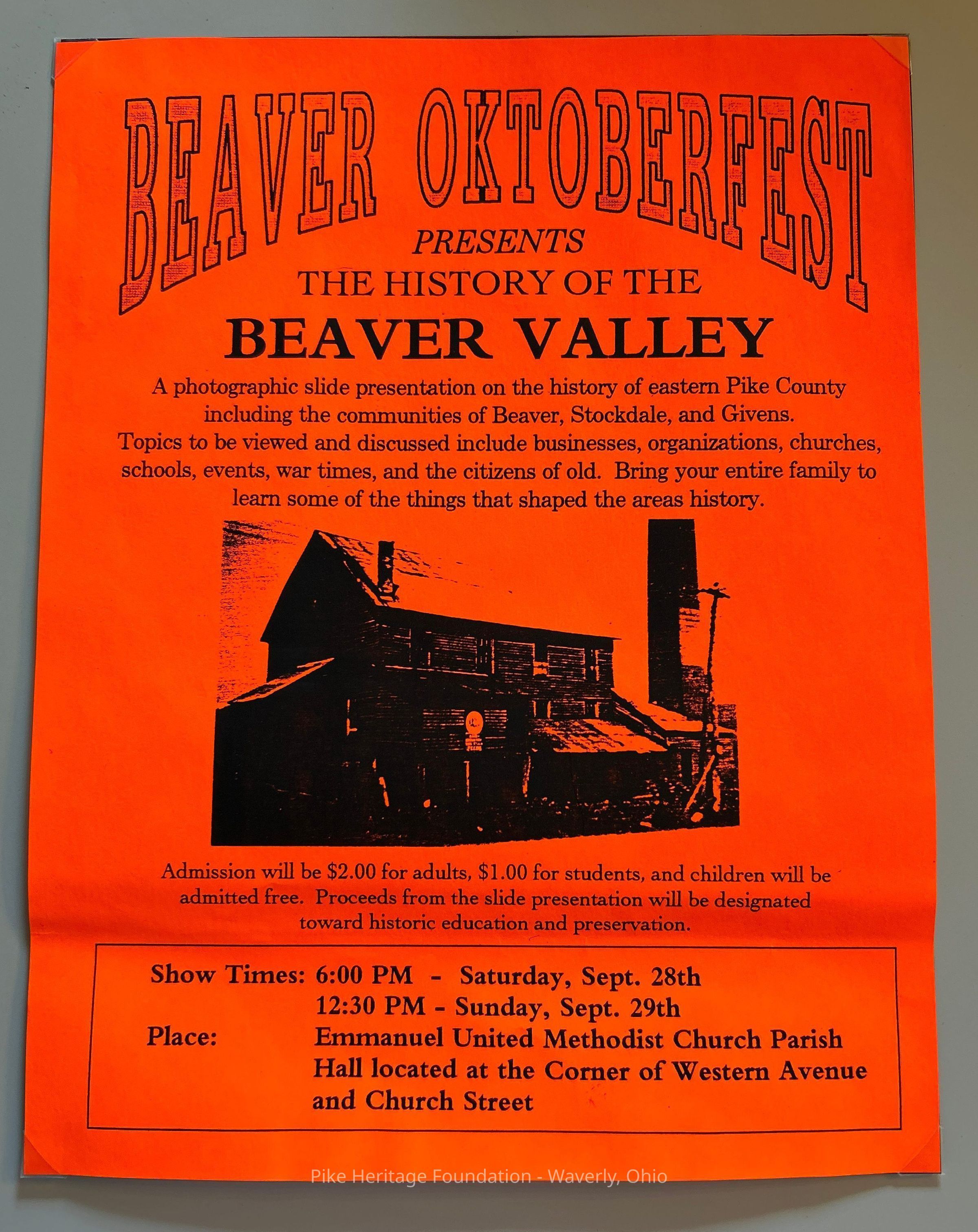 BEAVER OKTOBERFEST

PRESENTS

THE HISTORY OF THE

BEAVER VALLEY

A photographic slide presentation on the history of eastern Pike County including the communities of Beaver, Stockdale, and Givens. Topics to be viewed and discussed include businesses, organizations, churches, schools, events, war times, and the citizens of old. Bring your entire family to learn some of the things that shaped the areas history.

Admission will be $2.00 for adults, $1.00 for students, and children will be admitted free. Proceeds from the slide presentation will be designated toward historic education and preservation.

Show Times: 6:00 PM - Saturday, Sept. 28th
12:30 PM - Sunday, Sept. 29th
Place: Emmanuel United Methodist Church Parish Hall located at the Corner of Western Avenue and Church Street

Pike Heritage Foundation - Waverly, Ohio